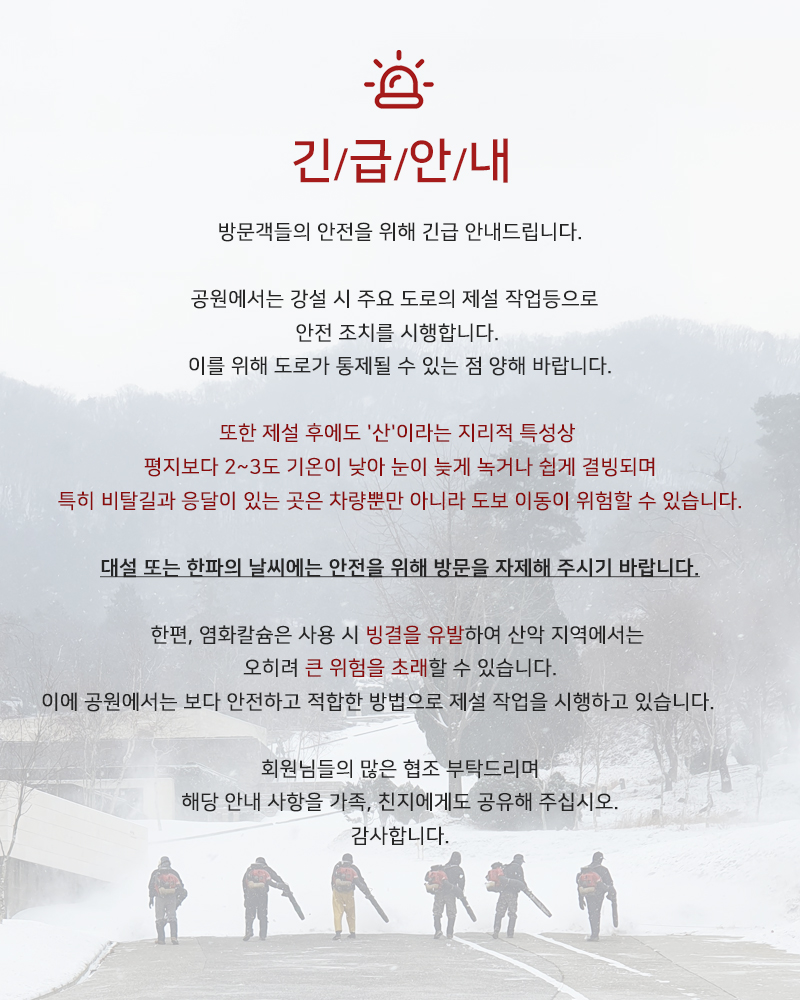 긴/급/안/내

방문객들의 안전을 위해 긴급 안내드립니다.

공원에서는 강설 시 주요 도로의 제설 작업등으로
안전 조치를 시행합니다.
이를 위해 도로가 통제될 수 있는 점 양해 바랍니다.

또한 제설 후에도 '산'이라는 지리적 특성상
평지보다 2~3도 기온이 낮아 눈이 늦게 녹거나 쉽게 결빙되며
특히 비탈길과 응달이 있는 곳은 차량뿐만 아니라 도보 이동이 위험할 수 있습니다.

대설 또는 한파의 날씨에는 안전을 위해 방문을 자제해 주시기 바랍니다.

한편, 염화칼슘은 사용 시 빙결을 유발하여 산악 지역에서는
오히려 큰 위험을 초래할 수 있습니다.
이에 공원에서는 보다 안전하고 적합한 방법으로 제설 작업을 시행하고 있습니다.

회원님들의 많은 협조 부탁드리며
해당 안내 사항을 가족, 친지에게도 공유해 주십시오.
감사합니다.